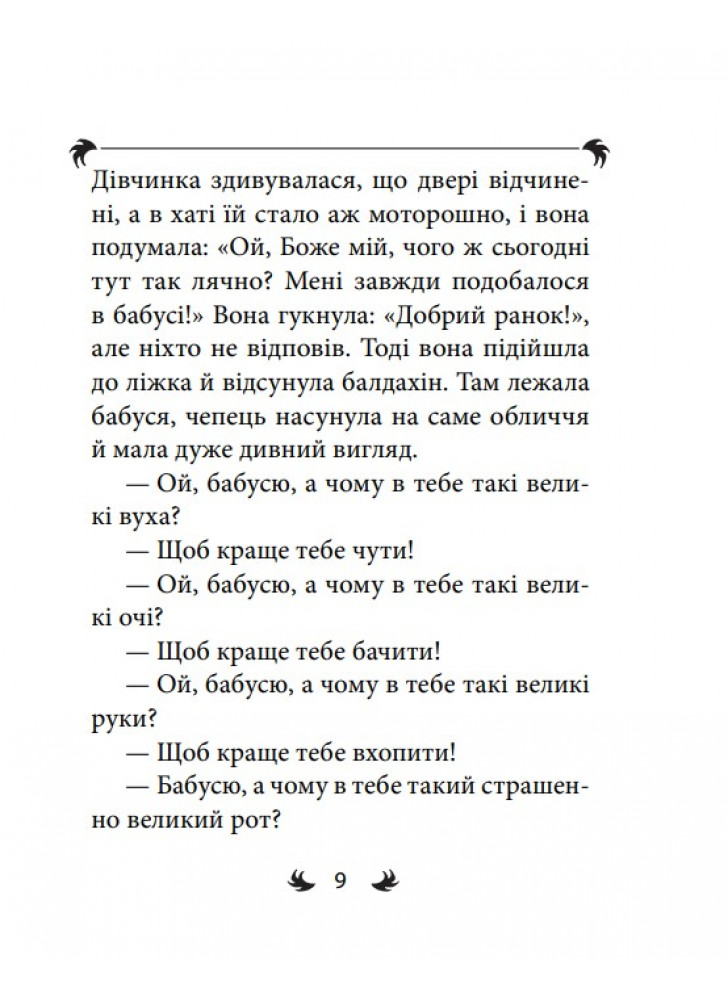 Дівчинка здивувалася, що двері відчинені, а в хаті їй стало аж моторошно, і вона подумала: «Ой, Боже мій, чого ж сьогодні тут так лячно? Мені завжди подобалося в бабусі!» Вона гукнула: «Добрий ранок!», але ніхто не відповів. Тоді вона підійшла до ліжка й відсунула балдахін. Там лежала бабуся, чепець насунула на саме обличчя й мала дуже дивний вигляд.

— Ой, бабусю, а чому в тебе такі великі вуха?

— Щоб краще тебе чути!

— Ой, бабусю, а чому в тебе такі великі очі?

— Щоб краще тебе бачити!

— Ой, бабусю, а чому в тебе такі великі руки?

— Щоб краще тебе вхопити!

— Бабусю, а чому в тебе такий страшенно великий рот?

9